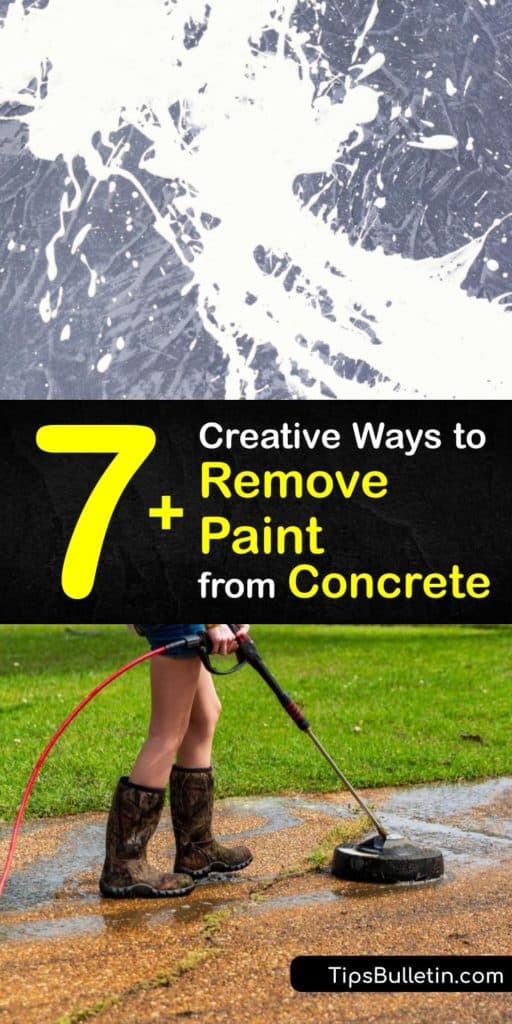 7+ Creative Ways to Remove Paint from Concrete

TipsBulletin.com